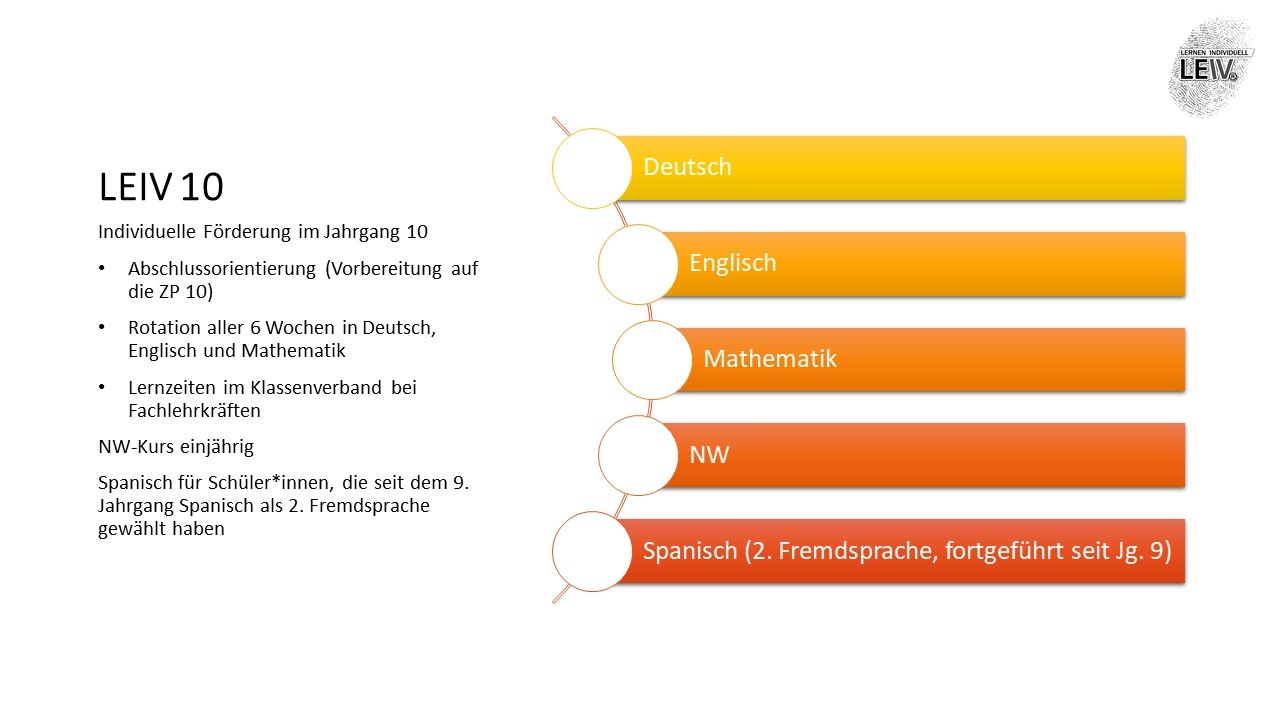 LERNEN INDIVIDUELL
LEIV

LEIV 10

Individuelle Förderung im Jahrgang 10

• Abschlussorientierung (Vorbereitung auf die ZP 10)

• Rotation aller 6 Wochen in Deutsch, Englisch und Mathematik

• Lernzeiten im Klassenverband bei Fachlehrkräften

NW-Kurs einjährig

Spanisch für Schüler*innen, die seit dem 9. Jahrgang Spanisch als 2. Fremdsprache gewählt haben

Deutsch

Englisch

Mathematik

NW

Spanisch (2. Fremdsprache, fortgeführt seit Jg. 9)